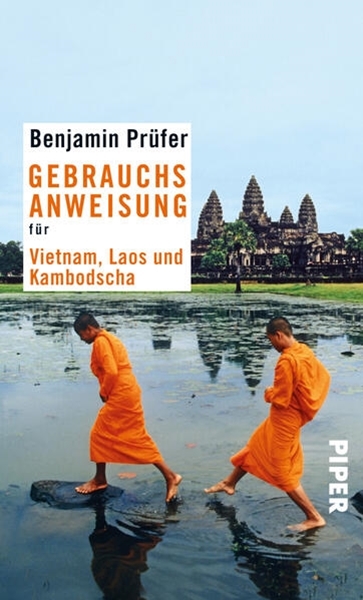 Benjamin Prüfer

GEBRAUCHS ANWEISUNG

für

Vietnam, Laos und Kambodscha

PIPER